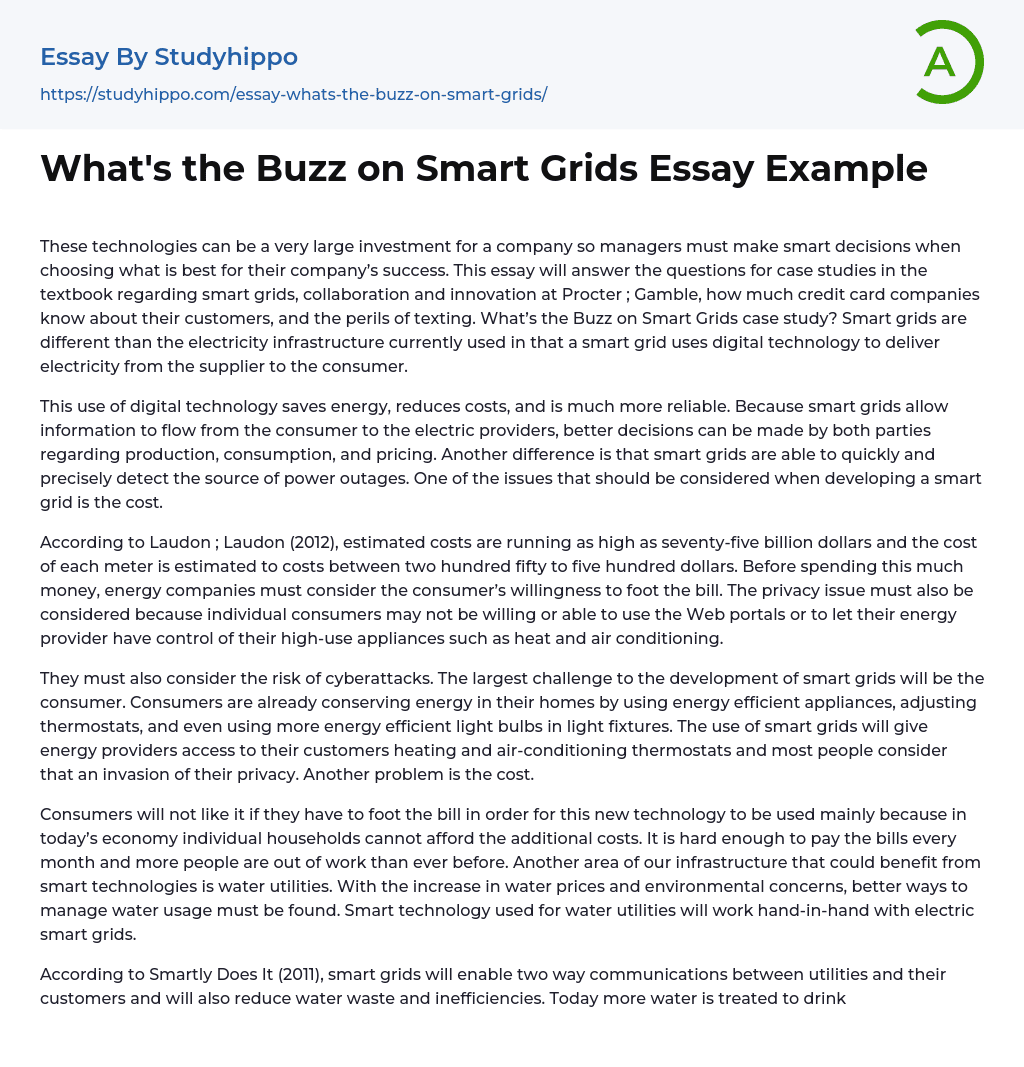 Essay By Studyhippo

https://studyhippo.com/essay-whats-the-buzz-on-smart-grids/

A

What's the Buzz on Smart Grids Essay Example

These technologies can be a very large investment for a company so managers must make smart decisions when choosing what is best for their company's success. This essay will answer the questions for case studies in the textbook regarding smart grids, collaboration and innovation at Procter ; Gamble, how much credit card companies know about their customers, and the perils of texting. What's the Buzz on Smart Grids case study? Smart grids are different than the electricity infrastructure currently used in that a smart grid uses digital technology to deliver electricity from the supplier to the consumer.

This use of digital technology saves energy, reduces costs, and is much more reliable. Because smart grids allow information to flow from the consumer to the electric providers, better decisions can be made by both parties regarding production, consumption, and pricing. Another difference is that smart grids are able to quickly and precisely detect the source of power outages. One of the issues that should be considered when developing a smart grid is the cost.

According to Laudon ; Laudon (2012), estimated costs are running as high as seventy-five billion dollars and the cost of each meter is estimated to costs between two hundred fifty to five hundred dollars. Before spending this much money, energy companies must consider the consumer's willingness to foot the bill. The privacy issue must also be considered because individual consumers may not be willing or able to use the Web portals or to let their energy provider have control of their high-use appliances such as heat and air conditioning.

They must also consider the risk of cyberattacks. The largest challenge to the development of smart grids will be the consumer. Consumers are already conserving energy in their homes by using energy efficient appliances, adjusting thermostats, and even using more energy efficient light bulbs in light fixtures. The use of smart grids will give energy providers access to their customers heating and air-conditioning thermostats and most people consider that an invasion of their privacy. Another problem is the cost.

Consumers will not like it if they have to foot the bill in order for this new technology to be used mainly because in today's economy individual households cannot afford the additional costs. It is hard enough to pay the bills every month and more people are out of work than ever before. Another area of our infrastructure that could benefit from smart technologies is water utilities. With the increase in water prices and environmental concerns, better ways to manage water usage must be found. Smart technology used for water utilities will work hand-in-hand with electric smart grids.

According to Smartly Does It (2011), smart grids will enable two way communications between utilities and their customers and will also reduce water waste and inefficiencies. Today more water is treated to drink